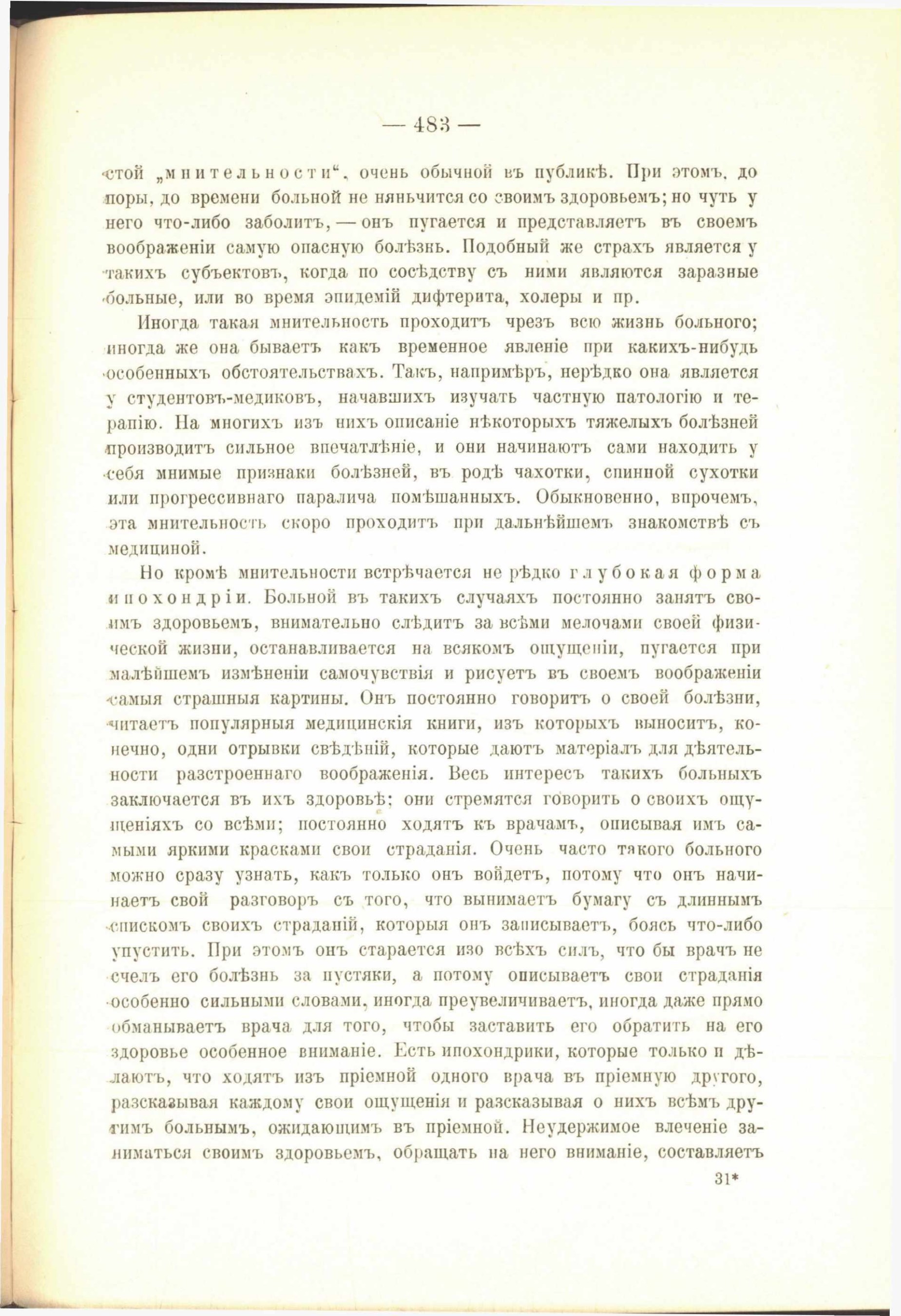 — 483 —

стой „мнительности“, очень обычной въ публикѣ. При этомъ, до поры, до времени больной не няньчится со своимъ здоровьемъ; но чуть у него что-либо заболитъ, — онъ пугается и представляетъ въ своемъ воображеніи самую опасную болѣзнь. Подобный же страхъ является у такихъ субъектовъ, когда по сосѣдству съ ними являются заразные больные, или во время эпидемій дифтерита, холеры и пр.

Иногда такая мнительность проходитъ чрезъ всю жизнь больного; иногда же она бываетъ какъ временное явленіе при какихъ-нибудь особенныхъ обстоятельствахъ. Такъ, напримѣръ, нерѣдко она является у студентовъ-медиковъ, начавшихъ изучать частную патологію и терапію. На многихъ изъ нихъ описаніе нѣкоторыхъ тяжелыхъ болѣзней производитъ сильное впечатлѣніе, и они начинаютъ сами находить у себя мнимые признаки болѣзней, въ родѣ чахотки, спинной сухотки или прогрессивнаго паралича помѣшанныхъ. Обыкновенно, впрочемъ, эта мнительность скоро проходитъ при дальнѣйшемъ знакомствѣ съ медициной.

Но кромѣ мнительности встрѣчается не рѣдко глубокая форма ипохондріи. Больной въ такихъ случаяхъ постоянно занятъ своимъ здоровьемъ, внимательно слѣдитъ за всѣми мелочами своей физической жизни, останавливается на всякомъ ощущеніи, пугается при малѣйшемъ измѣненіи самочувствія и рисуетъ въ своемъ воображеніи самыя страшныя картины. Онъ постоянно говоритъ о своей болѣзни, читаетъ популярныя медицинскія книги, изъ которыхъ выноситъ, конечно, одни отрывки свѣдѣній, которые даютъ матеріалъ для дѣятельности разстроеннаго воображенія. Весь интересъ такихъ больныхъ заключается въ ихъ здоровьѣ; они стремятся говорить о своихъ ощущеніяхъ со всѣми; постоянно ходятъ къ врачамъ, описывая имъ самыми яркими красками свои страданія. Очень часто такого больного можно сразу узнать, какъ только онъ войдетъ, потому что онъ начинаетъ свой разговоръ съ того, что вынимаетъ бумагу съ длиннымъ спискомъ своихъ страданій, которыя онъ записываетъ, боясь что-либо упустить. При этомъ онъ старается изо всѣхъ силъ, что бы врачъ не счелъ его болѣзнь за пустяки, а потому описываетъ свои страданія особенно сильными словами, иногда преувеличиваетъ, иногда даже прямо обманываетъ врача для того, чтобы заставить его обратить на его здоровье особенное вниманіе. Есть ипохондрики, которые только и дѣлаютъ, что ходятъ изъ пріемной одного врача въ пріемную другого, разсказывая каждому свои ощущенія и разсказывая о нихъ всѣмъ другимъ больнымъ, ожидающимъ въ пріемной. Неудержимое влеченіе заниматься своимъ здоровьемъ, обращать на него вниманіе, составляетъ

31*